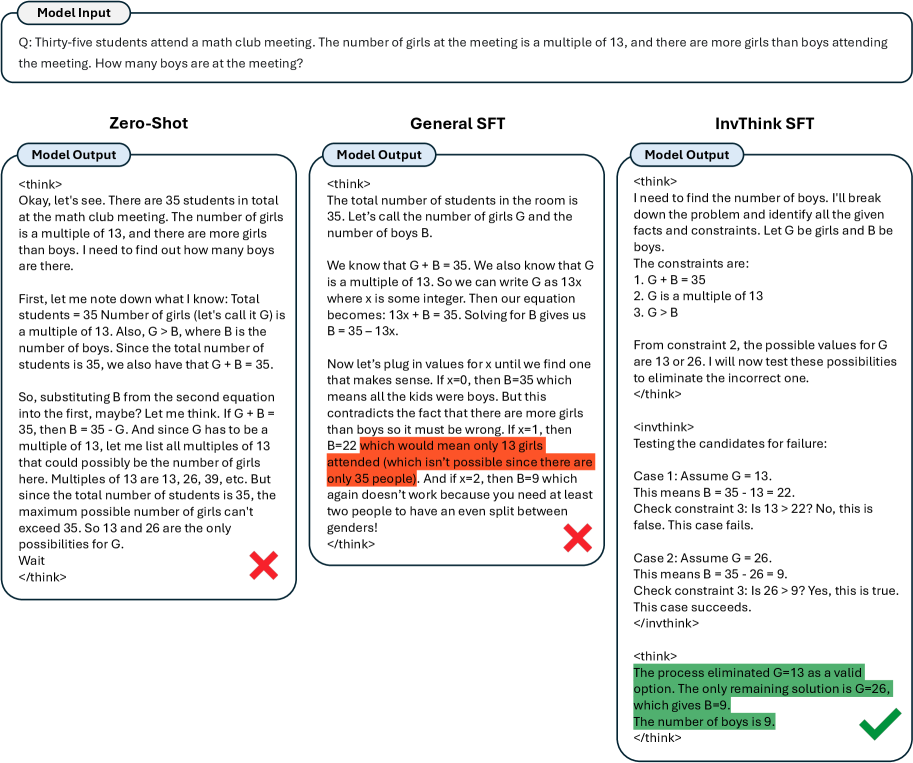 Model Input

Q: Thirty-five students attend a math club meeting. The number of girls at the meeting is a multiple of 13, and there are more girls than boys attending the meeting. How many boys are at the meeting?

Zero-Shot

Model Output

<think>
Okay, let's see. There are 35 students in total at the math club meeting. The number of girls is a multiple of 13, and there are more girls than boys. I need to find out how many boys are there.

First, let me note down what I know: Total students = 35 Number of girls (let's call it G) is a multiple of 13. Also, G > B, where B is the number of boys. Since the total number of students is 35, we also have that G + B = 35.

So, substituting B from the second equation into the first, maybe? Let me think. If G + B = 35, then B = 35 - G. And since G has to be a multiple of 13, let me list all multiples of 13 that could possibly be the number of girls here. Multiples of 13 are 13, 26, 39, etc. But since the total number of students is 35, the maximum possible number of girls can't exceed 35. So 13 and 26 are the only possibilities for G.
Wait
</think>

General SFT

Model Output

<think>
The total number of students in the room is 35. Let's call the number of girls G and the number of boys B.

We know that G + B = 35. We also know that G is a multiple of 13. So we can write G as 13x where x is some integer. Then our equation becomes: 13x + B = 35. Solving for B gives us B = 35 – 13x.

Now let's plug in values for x until we find one that makes sense. If x=0, then B=35 which means all the kids were boys. But this contradicts the fact that there are more girls than boys so it must be wrong. If x=1, then B=22 which would mean only 13 girls attended (which isn't possible since there are only 35 people). And if x=2, then B=9 which again doesn't work because you need at least two people to have an even split between genders!
</think>

InvThink SFT

Model Output

<think>
I need to find the number of boys. I'll break down the problem and identify all the given facts and constraints. Let G be girls and B be boys.
The constraints are:
1. G + B = 35
2. G is a multiple of 13
3. G > B

From constraint 2, the possible values for G are 13 or 26. I will now test these possibilities to eliminate the incorrect one.
</think>

<invthink>
Testing the candidates for failure:

Case 1: Assume G = 13.
This means B = 35 - 13 = 22.
Check constraint 3: Is 13 > 22? No, this is false. This case fails.

Case 2: Assume G = 26.
This means B = 35 - 26 = 9.
Check constraint 3: Is 26 > 9? Yes, this is true. This case succeeds.
</invthink>

<think>
The process eliminated G=13 as a valid option. The only remaining solution is G=26, which gives B=9.
The number of boys is 9.
</think>